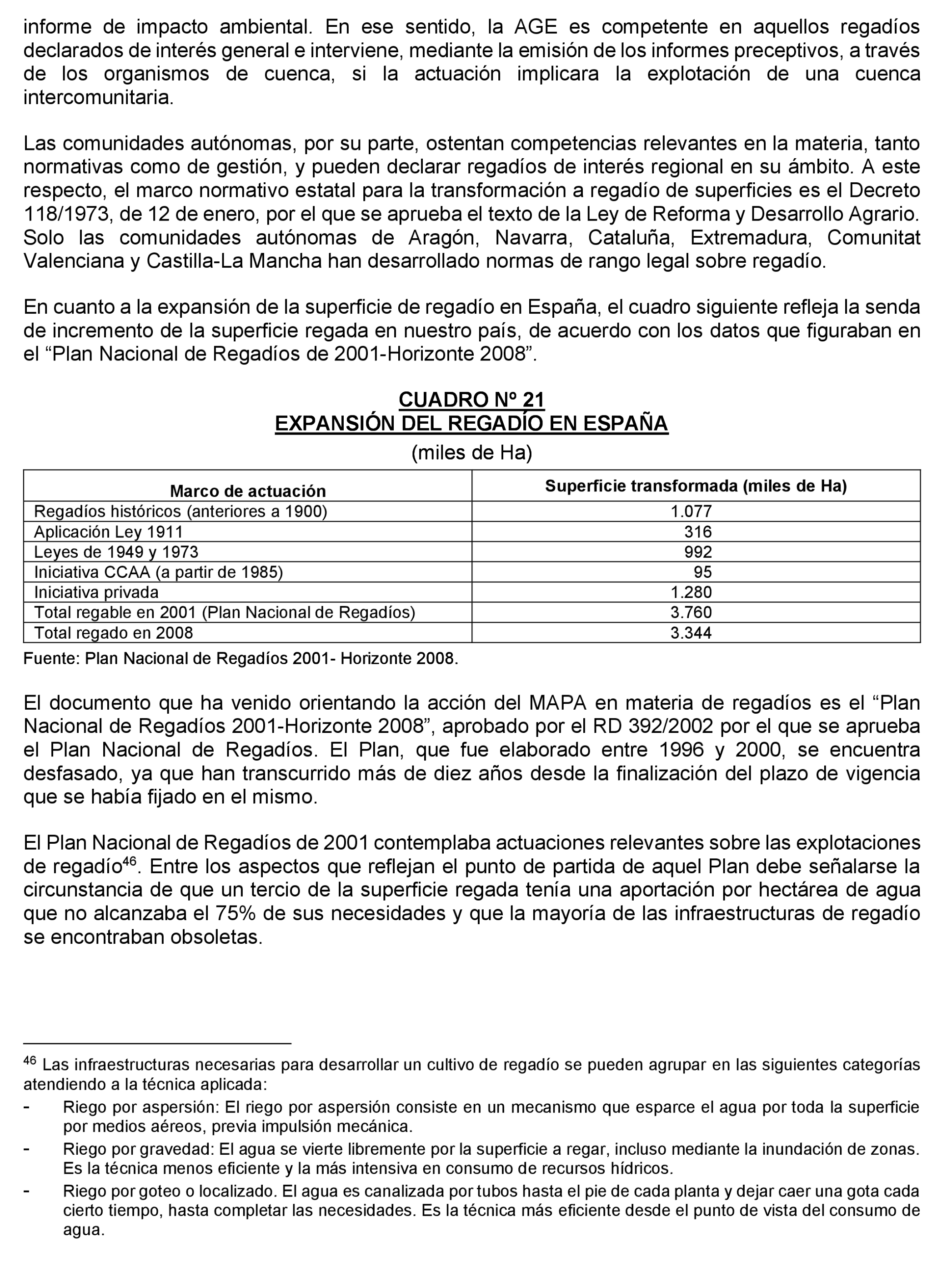 informe de impacto ambiental. En ese sentido, la AGE es competente en aquellos regadíos declarados de interés general e interviene, mediante la emisión de los informes preceptivos, a través de los organismos de cuenca, si la actuación implicara la explotación de una cuenca intercomunitaria.

Las comunidades autónomas, por su parte, ostentan competencias relevantes en la materia, tanto normativas como de gestión, y pueden declarar regadíos de interés regional en su ámbito. A este respecto, el marco normativo estatal para la transformación a regadío de superficies es el Decreto 118/1973, de 12 de enero, por el que se aprueba el texto de la Ley de Reforma y Desarrollo Agrario. Solo las comunidades autónomas de Aragón, Navarra, Cataluña, Extremadura, Comunitat Valenciana y Castilla-La Mancha han desarrollado normas de rango legal sobre regadío.

En cuanto a la expansión de la superficie de regadío en España, el cuadro siguiente refleja la senda de incremento de la superficie regada en nuestro país, de acuerdo con los datos que figuraban en el “Plan Nacional de Regadíos de 2001-Horizonte 2008”.

CUADRO Nº 21
EXPANSIÓN DEL REGADÍO EN ESPAÑA
(miles de Ha)

| Marco de actuación | Superficie transformada (miles de Ha) |
|---|---|
| Regadíos históricos (anteriores a 1900) | 1.077 |
| Aplicación Ley 1911 | 316 |
| Leyes de 1949 y 1973 | 992 |
| Iniciativa CCAA (a partir de 1985) | 95 |
| Iniciativa privada | 1.280 |
| Total regable en 2001 (Plan Nacional de Regadíos) | 3.760 |
| Total regado en 2008 | 3.344 |

Fuente: Plan Nacional de Regadíos 2001- Horizonte 2008.

El documento que ha venido orientando la acción del MAPA en materia de regadíos es el “Plan Nacional de Regadíos 2001-Horizonte 2008”, aprobado por el RD 392/2002 por el que se aprueba el Plan Nacional de Regadíos. El Plan, que fue elaborado entre 1996 y 2000, se encuentra desfasado, ya que han transcurrido más de diez años desde la finalización del plazo de vigencia que se había fijado en el mismo.

El Plan Nacional de Regadíos de 2001 contemplaba actuaciones relevantes sobre las explotaciones de regadío$^{46}$. Entre los aspectos que reflejan el punto de partida de aquel Plan debe señalarse la circunstancia de que un tercio de la superficie regada tenía una aportación por hectárea de agua que no alcanzaba el 75% de sus necesidades y que la mayoría de las infraestructuras de regadío se encontraban obsoletas.

$^{46}$ Las infraestructuras necesarias para desarrollar un cultivo de regadío se pueden agrupar en las siguientes categorías atendiendo a la técnica aplicada:
- Riego por aspersión: El riego por aspersión consiste en un mecanismo que esparce el agua por toda la superficie por medios aéreos, previa impulsión mecánica.
- Riego por gravedad: El agua se vierte libremente por la superficie a regar, incluso mediante la inundación de zonas. Es la técnica menos eficiente y la más intensiva en consumo de recursos hídricos.
- Riego por goteo o localizado. El agua es canalizada por tubos hasta el pie de cada planta y dejar caer una gota cada cierto tiempo, hasta completar las necesidades. Es la técnica más eficiente desde el punto de vista del consumo de agua.